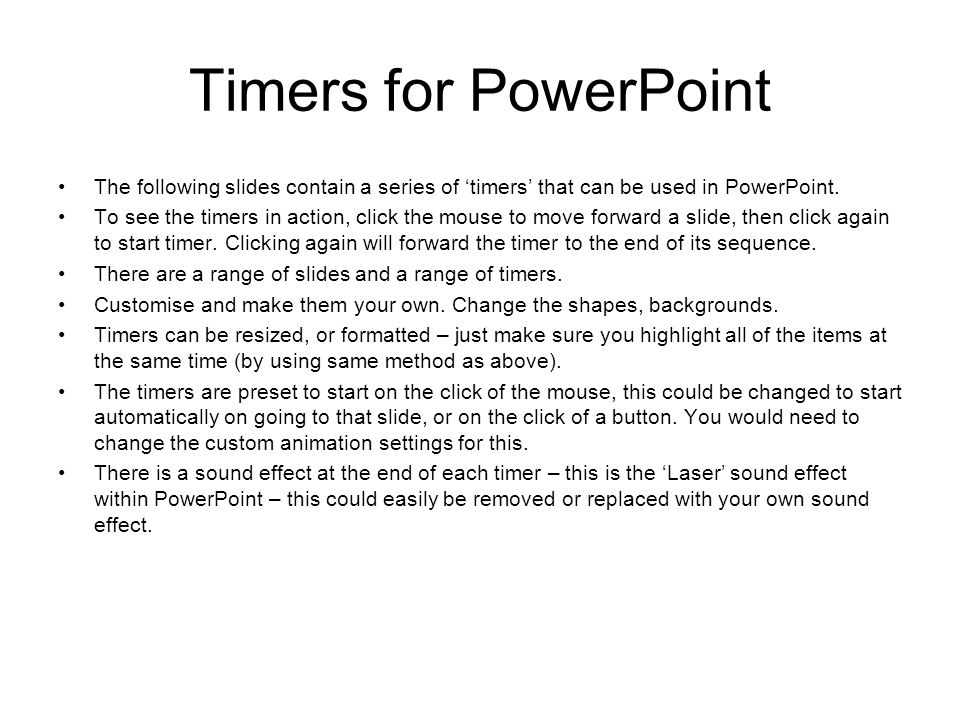 Timers for PowerPoint

• The following slides contain a series of ‘timers’ that can be used in PowerPoint.
• To see the timers in action, click the mouse to move forward a slide, then click again to start timer. Clicking again will forward the timer to the end of its sequence.
• There are a range of slides and a range of timers.
• Customise and make them your own. Change the shapes, backgrounds.
• Timers can be resized, or formatted – just make sure you highlight all of the items at the same time (by using same method as above).
• The timers are preset to start on the click of the mouse, this could be changed to start automatically on going to that slide, or on the click of a button. You would need to change the custom animation settings for this.
• There is a sound effect at the end of each timer – this is the ‘Laser’ sound effect within PowerPoint – this could easily be removed or replaced with your own sound effect.